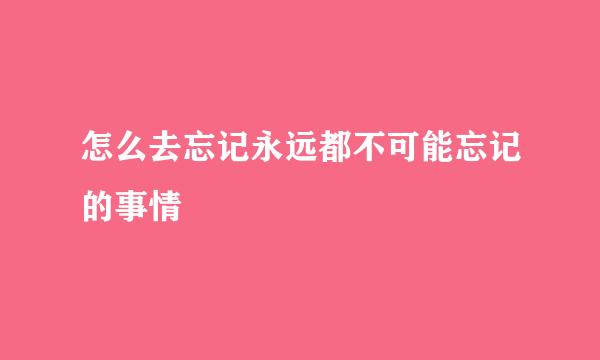 怎么去忘记永远都不可能忘记的事情